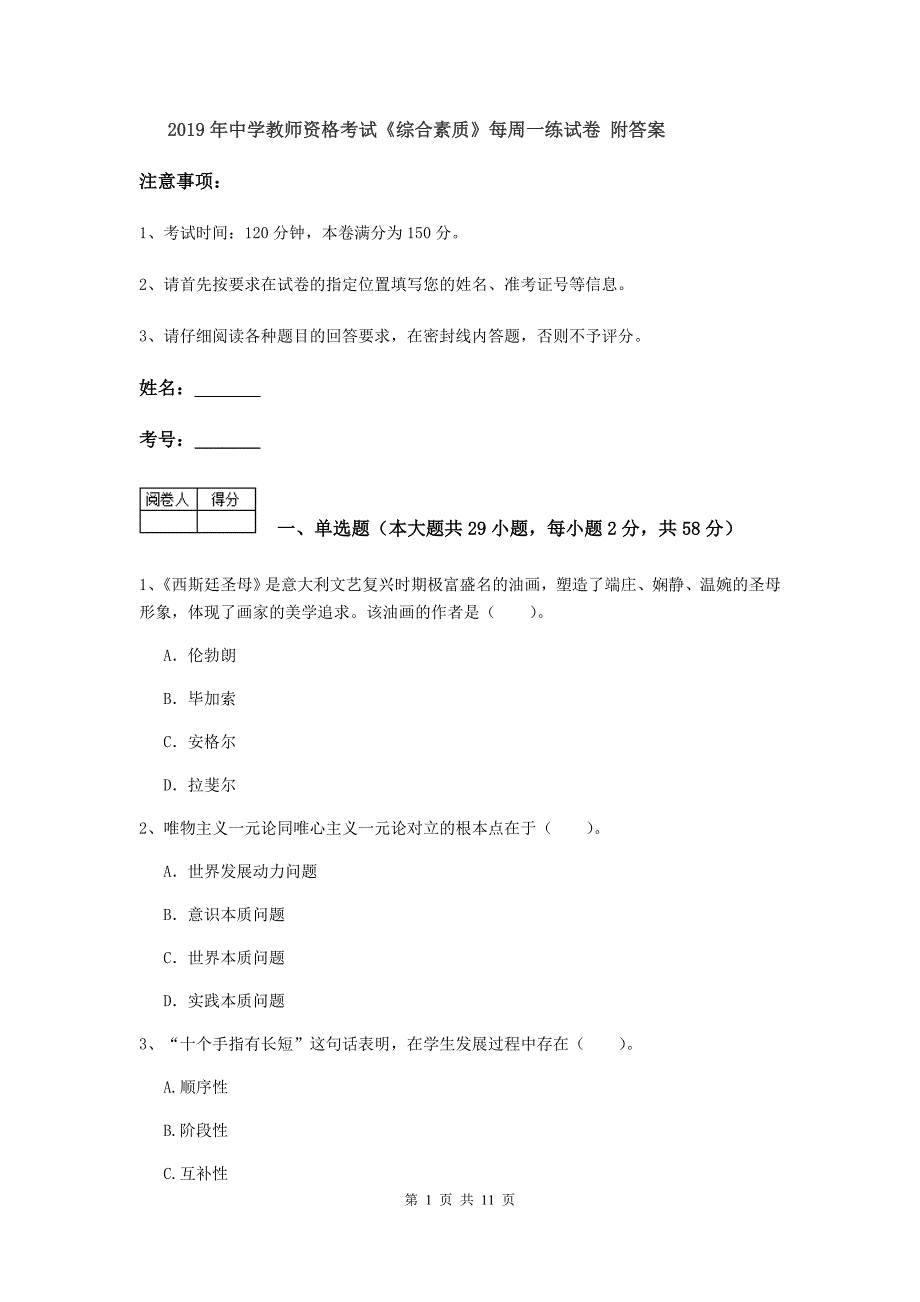 2019年中学教师资格考试《综合素质》每周一练试卷 附答案

注意事项：

1、考试时间：120分钟，本卷满分为150分。

2、请首先按要求在试卷的指定位置填写您的姓名、准考证号等信息。

3、请仔细阅读各种题目的回答要求，在密封线内答题，否则不予评分。

姓名：________

考号：________

| 阅卷人 | 得分 |
|---|---|
| | |

一、单选题（本大题共29小题，每小题2分，共58分）

1、《西斯廷圣母》是意大利文艺复兴时期极富盛名的油画，塑造了端庄、娴静、温婉的圣母形象，体现了画家的美学追求。该油画的作者是（　　）。

A. 伦勃朗

B. 毕加索

C. 安格尔

D. 拉斐尔

2、唯物主义一元论同唯心主义一元论对立的根本点在于（　　）。

A. 世界发展动力问题

B. 意识本质问题

C. 世界本质问题

D. 实践本质问题

3、“十个手指有长短”这句话表明，在学生发展过程中存在（　　）。

A.顺序性

B.阶段性

C.互补性

第 1 页 共 11 页